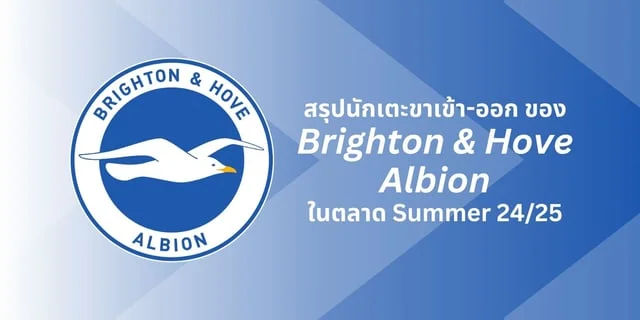 BRIGHTON & HOVE
ALBION

สรุปนักเตะขาเข้า-ออก ของ
Brighton & Hove
Albion
ในตลาด Summer 24/25